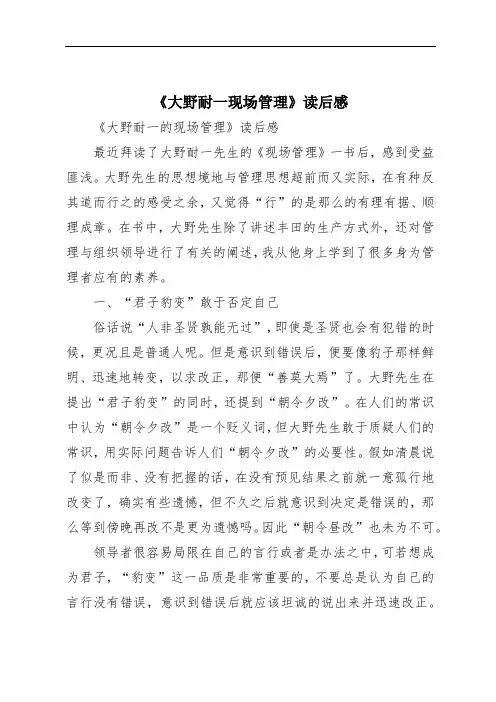 《大野耐一现场管理》读后感

《大野耐一的现场管理》读后感

最近拜读了大野耐一先生的《现场管理》一书后，感到受益匪浅。大野先生的思想境地与管理思想超前而又实际，在有种反其道而行之的感受之余，又觉得“行”的是那么的有理有据、顺理成章。在书中，大野先生除了讲述丰田的生产方式外，还对管理与组织领导进行了有关的阐述，我从他身上学到了很多身为管理者应有的素养。

一、“君子豹变”敢于否定自己

俗话说“人非圣贤孰能无过”，即使是圣贤也会有犯错的时候，更况且是普通人呢。但是意识到错误后，便要像豹子那样鲜明、迅速地转变，以求改正，那便“善莫大焉”了。大野先生在提出“君子豹变”的同时，还提到“朝令夕改”。在人们的常识中认为“朝令夕改”是一个贬义词，但大野先生敢于质疑人们的常识，用实际问题告诉人们“朝令夕改”的必要性。假如清晨说了似是而非、没有把握的话，在没有预见结果之前就一意孤行地改变了，确实有些遗憾，但不久之后就意识到决定是错误的，那么等到傍晚再改不是更为遗憾吗。因此“朝令昼改”也未为不可。

领导者很容易局限在自己的言行或者是办法之中，可若想成为君子，“豹变”这一品质是非常重要的，不要总是认为自己的言行没有错误，意识到错误后就应该坦诚的说出来并迅速改正。